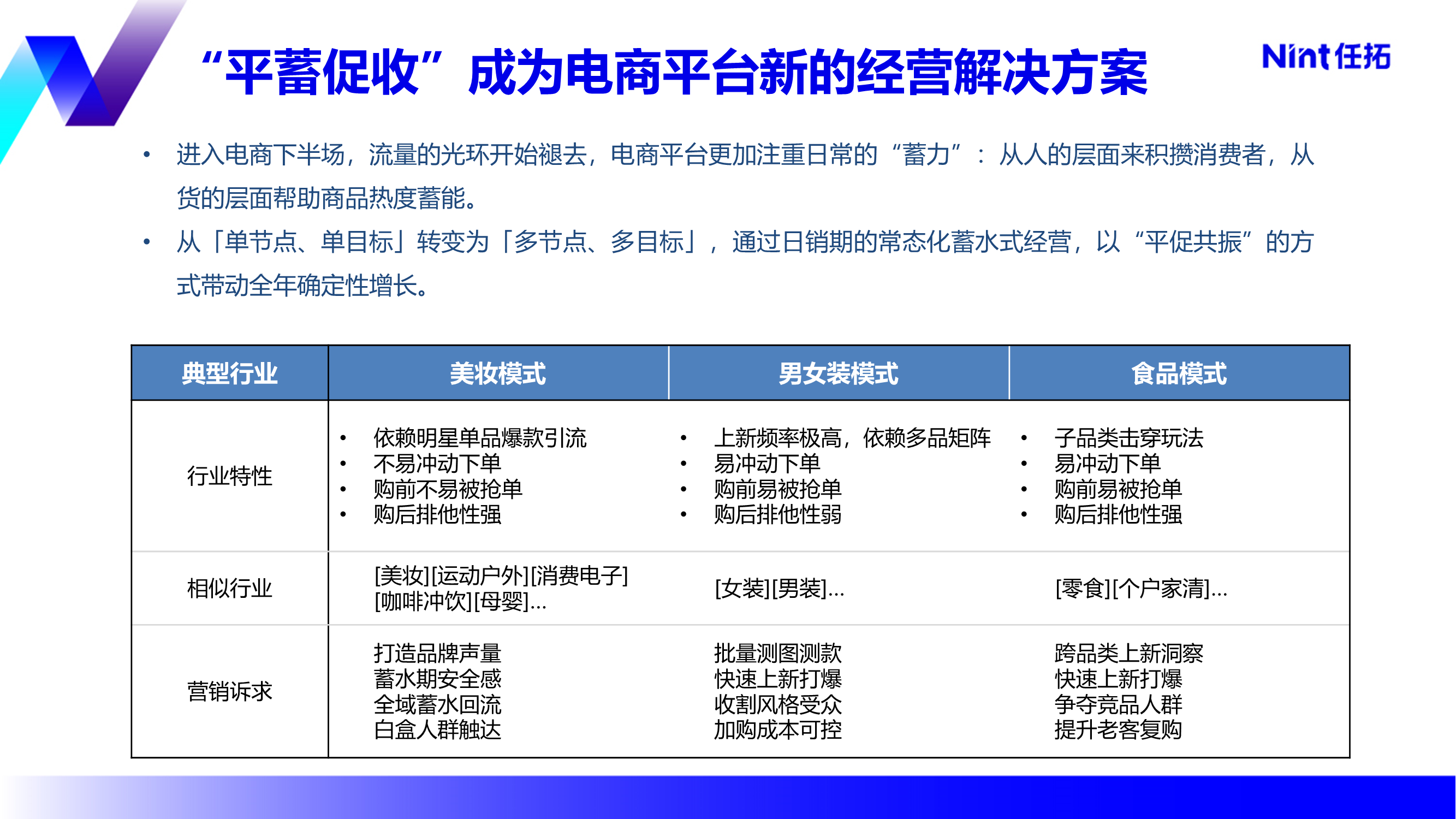 “平蓄促收”成为电商平台新的经营解决方案

Nint任拓

• 进入电商下半场，流量的光环开始褪去，电商平台更加注重日常的“蓄力”：从人的层面来积攒消费者，从货的层面帮助商品热度蓄能。
• 从「单节点、单目标」转变为「多节点、多目标」，通过日销期的常态化蓄水式经营，以“平促共振”的方式带动全年确定性增长。

| 典型行业 | 美妆模式 | 男女装模式 | 食品模式 |
|---|---|---|---|
| 行业特性 | • 依赖明星单品爆款引流 • 不易冲动下单 • 购前不易被抢单 • 购后排他性强 | • 上新频率极高，依赖多品矩阵 • 易冲动下单 • 购前易被抢单 • 购后排他性弱 | • 子品类击穿玩法 • 易冲动下单 • 购前易被抢单 • 购后排他性强 |
| 相似行业 | [美妆][运动户外][消费电子][咖啡冲饮][母婴]... | [女装][男装]... | [零食][个户家清]... |
| 营销诉求 | 打造品牌声量 蓄水期安全感 全域蓄水回流 白盒人群触达 | 批量测图测款 快速上新打爆 收割风格受众 加购成本可控 | 跨品类上新洞察 快速上新打爆 争夺竞品人群 提升老客复购 |